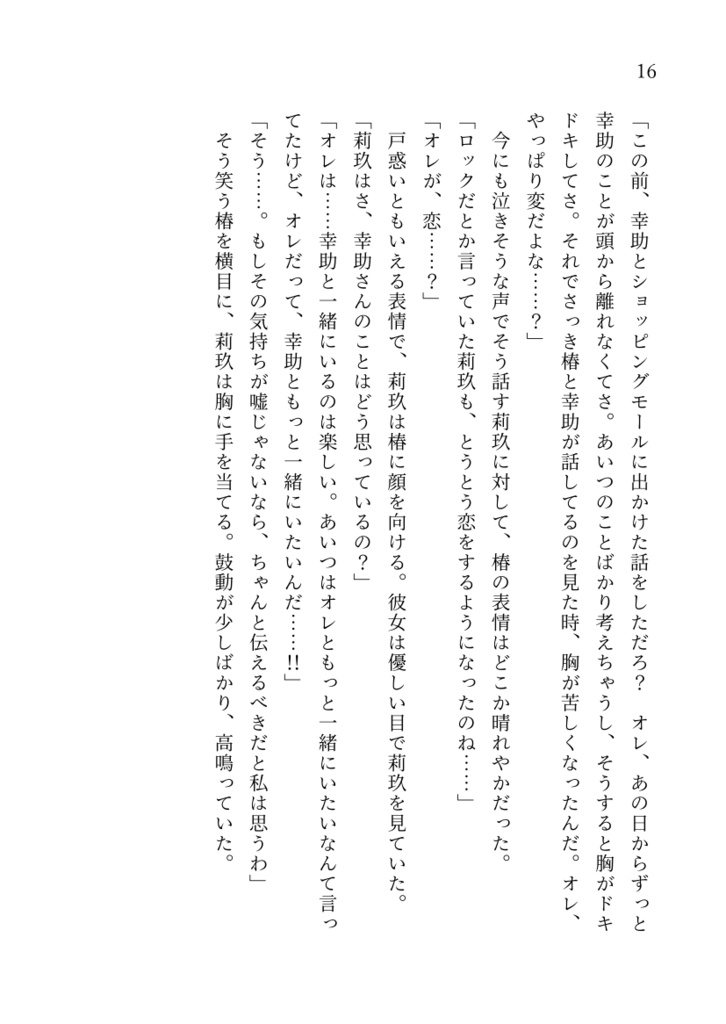 16

「この前、幸助とショッピングモールに出かけた話をしただろ？　オレ、あの日からずっと幸助のことが頭から離れなくてさ。あいつのことばかり考えちゃうし、そうすると胸がドキドキしてさ。それでさっき椿と幸助が話してるのを見た時、胸が苦しくなったんだ。オレ、やっぱり変だよな……？」

今にも泣きそうな声でそう話す莉玖に対して、椿の表情はどこか晴れやかだった。

「ロックだとか言っていた莉玖も、とうとう恋をするようになったのね……」

「オレが、恋……？」

戸惑いともいえる表情で、莉玖は椿に顔を向ける。彼女は優しい目で莉玖を見ていた。

「莉玖はさ、幸助さんのことはどう思っているの？」

「オレは……幸助と一緒にいるのは楽しい。あいつはオレともっと一緒にいたいなんて言ってたけど、オレだって、幸助ともっと一緒にいたいんだ……!!」

「そう……。もしその気持ちが嘘じゃないなら、ちゃんと伝えるべきだと私は思うわ」

そう笑う椿を横目に、莉玖は胸に手を当てる。鼓動が少しばかり、高鳴っていた。